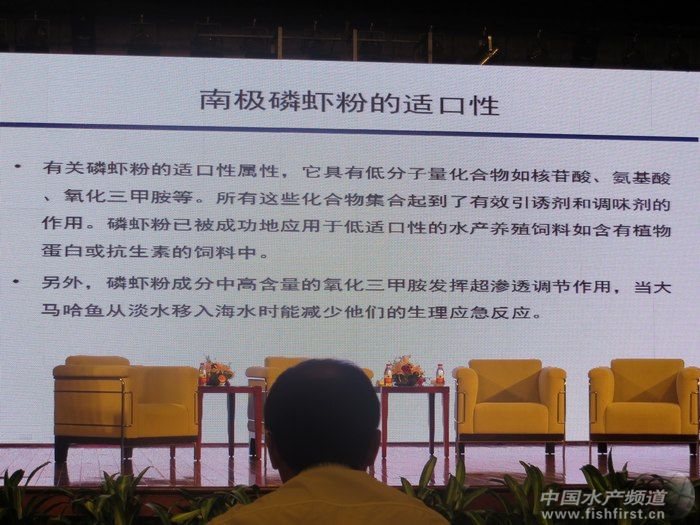 南极磷虾粉的适口性

• 有关磷虾粉的适口性属性，它具有低分子量化合物如核苷酸、氨基酸、氧化三甲胺等。所有这些化合物集合起到了有效引诱剂和调味剂的作用。磷虾粉已被成功地应用于低适口性的水产养殖饲料如含有植物蛋白或抗生素的饲料中。

• 另外，磷虾粉成分中高含量的氧化三甲胺发挥超渗透调节作用，当大马哈鱼从淡水移入海水时能减少他们的生理应急反应。

中国水产频道
www.fishfirst.cn